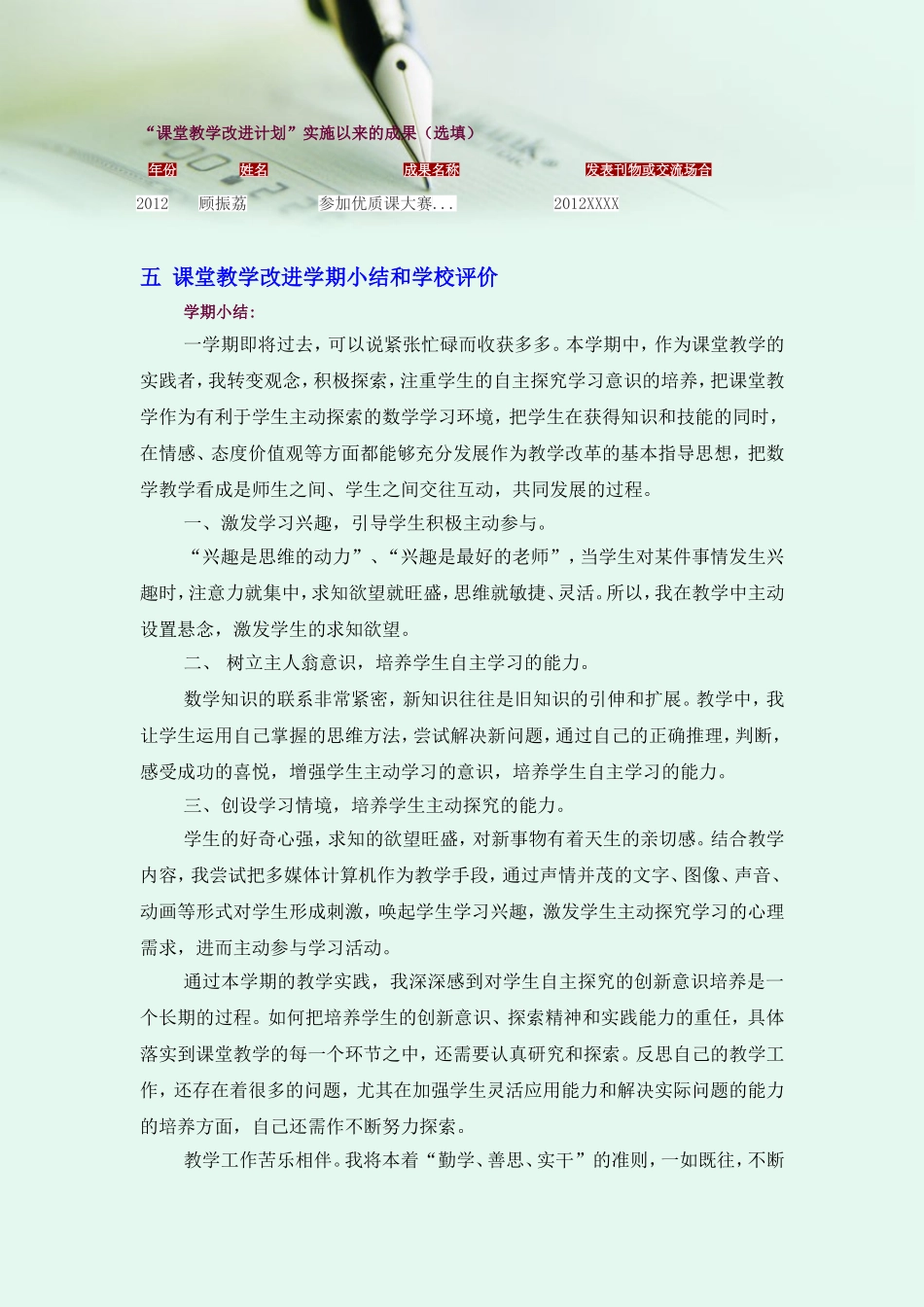 “课堂教学改进计划”实施以来的成果（选填）

| 年份 | 姓名 | 成果名称 | 发表刊物或交流场合 |
|---|---|---|---|
| 2012 | 顾振荔 | 参加优质课大赛... | 2012XXXX |

五 课堂教学改进学期小结和学校评价

学期小结：

一学期即将过去，可以说紧张忙碌而收获多多。本学期中，作为课堂教学的实践者，我转变观念，积极探索，注重学生的自主探究学习意识的培养，把课堂教学作为有利于学生主动探索的数学学习环境，把学生在获得知识和技能的同时，在情感、态度价值观等方面都能够充分发展作为教学改革的基本指导思想，把数学教学看成是师生之间、学生之间交往互动，共同发展的过程。

一、激发学习兴趣，引导学生积极主动参与。

“兴趣是思维的动力”、“兴趣是最好的老师”，当学生对某件事情发生兴趣时，注意力就集中，求知欲望就旺盛，思维就敏捷、灵活。所以，我在教学中主动设置悬念，激发学生的求知欲望。

二、 树立主人翁意识，培养学生自主学习的能力。

数学知识的联系非常紧密，新知识往往是旧知识的引伸和扩展。教学中，我让学生运用自己掌握的思维方法，尝试解决新问题，通过自己的正确推理，判断，感受成功的喜悦，增强学生主动学习的意识，培养学生自主学习的能力。

三、创设学习情境，培养学生主动探究的能力。

学生的好奇心强，求知的欲望旺盛，对新事物有着天生的亲切感。结合教学内容，我尝试把多媒体计算机作为教学手段，通过声情并茂的文字、图像、声音、动画等形式对学生形成刺激，唤起学生学习兴趣，激发学生主动探究学习的心理需求，进而主动参与学习活动。

通过本学期的教学实践，我深深感到对学生自主探究的创新意识培养是一个长期的过程。如何把培养学生的创新意识、探索精神和实践能力的重任，具体落实到课堂教学的每一个环节之中，还需要认真研究和探索。反思自己的教学工作，还存在着很多的问题，尤其在加强学生灵活应用能力和解决实际问题的能力的培养方面，自己还需作不断努力探索。

教学工作苦乐相伴。我将本着“勤学、善思、实干”的准则，一如既往，不断